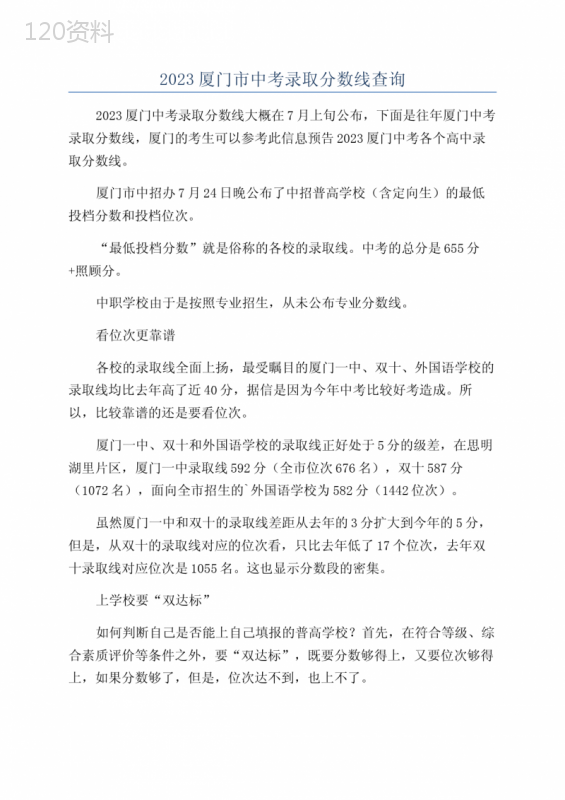 120资料

2023 厦门市中考录取分数线查询

2023 厦门中考录取分数线大概在 7 月上旬公布，下面是往年厦门中考录取分数线，厦门的考生可以参考此信息预告 2023 厦门中考各个高中录取分数线。

厦门市中招办 7 月 24 日晚公布了中招普高学校（含定向生）的最低投档分数和投档位次。

“最低投档分数”就是俗称的各校的录取线。中考的总分是 655 分+照顾分。

中职学校由于是按照专业招生，从未公布专业分数线。

看位次更靠谱

各校的录取线全面上扬，最受瞩目的厦门一中、双十、外国语学校的录取线均比去年高了近 40 分，据信是因为今年中考比较好考造成。所以，比较靠谱的还是要看位次。

厦门一中、双十和外国语学校的录取线正好处于 5 分的级差，在思明湖里片区，厦门一中录取线 592 分（全市位次 676 名），双十 587 分（1072 名），面向全市招生的`外国语学校为 582 分（1442 位次）。

虽然厦门一中和双十的录取线差距从去年的 3 分扩大到今年的 5 分，但是，从双十的录取线对应的位次看，只比去年低了 17 个位次，去年双十录取线对应位次是 1055 名。这也显示分数段的密集。

上学校要“双达标”

如何判断自己是否能上自己填报的普高学校？首先，在符合等级、综合素质评价等条件之外，要“双达标”，既要分数够得上，又要位次够得上，如果分数够了，但是，位次达不到，也上不了。